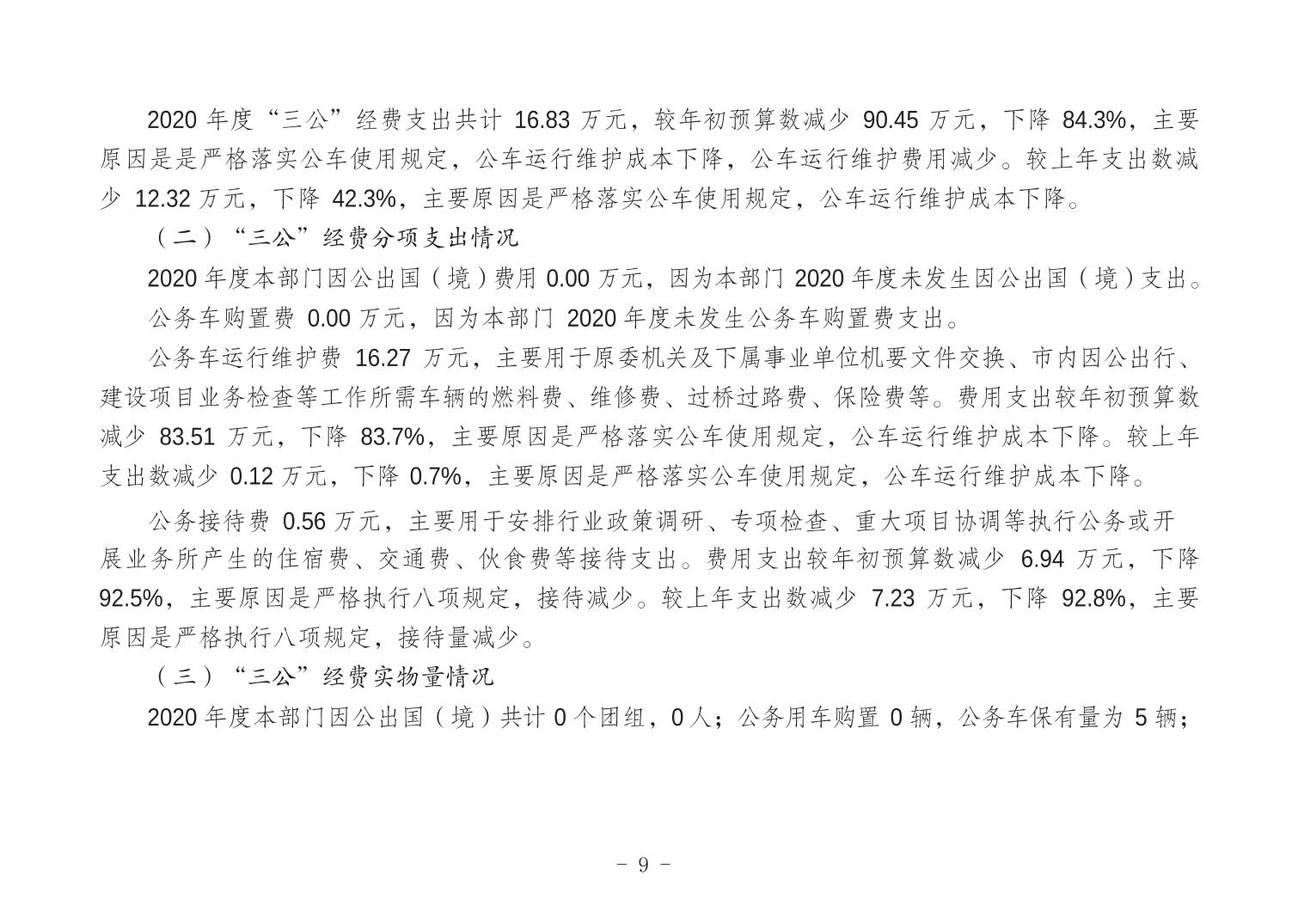 2020 年度“三公”经费支出共计 16.83 万元，较年初预算数减少 90.45 万元，下降 84.3%，主要原因是是严格落实公车使用规定，公车运行维护成本下降，公车运行维护费用减少。较上年支出数减少 12.32 万元，下降 42.3%，主要原因是严格落实公车使用规定，公车运行维护成本下降。

（二）“三公”经费分项支出情况

2020 年度本部门因公出国（境）费用 0.00 万元，因为本部门 2020 年度未发生因公出国（境）支出。

公务车购置费 0.00 万元，因为本部门 2020 年度未发生公务车购置费支出。

公务车运行维护费 16.27 万元，主要用于原委机关及下属事业单位机要文件交换、市内因公出行、建设项目业务检查等工作所需车辆的燃料费、维修费、过桥过路费、保险费等。费用支出较年初预算数减少 83.51 万元，下降 83.7%，主要原因是严格落实公车使用规定，公车运行维护成本下降。较上年支出数减少 0.12 万元，下降 0.7%，主要原因是严格落实公车使用规定，公车运行维护成本下降。

公务接待费 0.56 万元，主要用于安排行业政策调研、专项检查、重大项目协调等执行公务或开展业务所产生的住宿费、交通费、伙食费等接待支出。费用支出较年初预算数减少 6.94 万元，下降 92.5%，主要原因是严格执行八项规定，接待减少。较上年支出数减少 7.23 万元，下降 92.8%，主要原因是严格执行八项规定，接待量减少。

（三）“三公”经费实物量情况

2020 年度本部门因公出国（境）共计 0 个团组，0 人；公务用车购置 0 辆，公务车保有量为 5 辆；

- 9 -